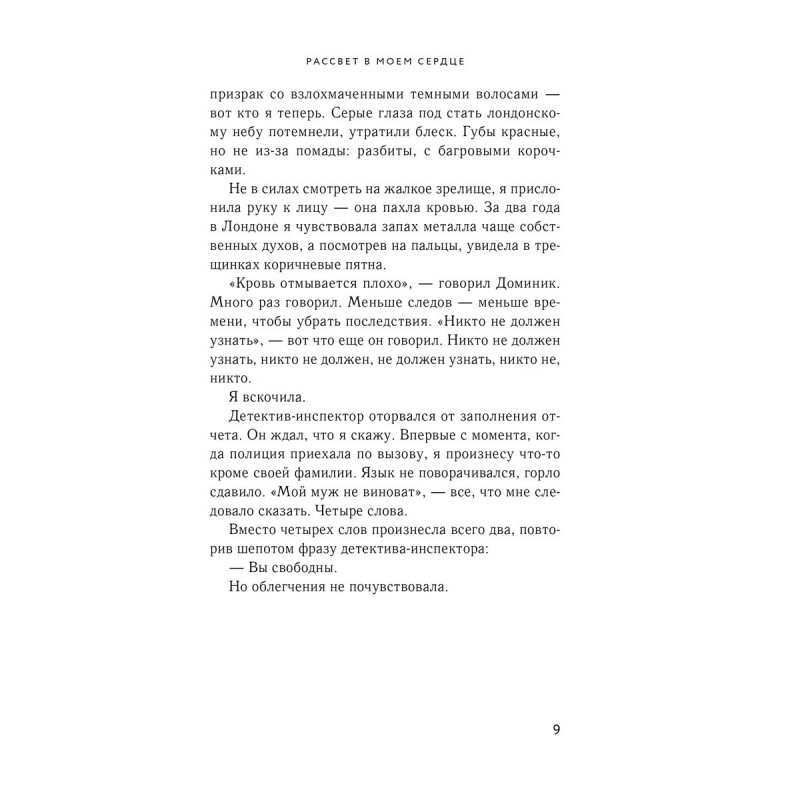 РАССВЕТ В МОЕМ СЕРДЦЕ

призрак со взлохмаченными темными волосами — вот кто я теперь. Серые глаза под стать лондонскому небу потемнели, утратили блеск. Губы красные, но не из-за помады: разбиты, с багровыми корочками.

Не в силах смотреть на жалкое зрелище, я прислонила руку к лицу — она пахла кровью. За два года в Лондоне я чувствовала запах металла чаще собственных духов, а посмотрев на пальцы, увидела в трещинках коричневые пятна.

«Кровь отмывается плохо», — говорил Доминик. Много раз говорил. Меньше следов — меньше времени, чтобы убрать последствия. «Никто не должен узнать», — вот что еще он говорил. Никто не должен узнать, никто не должен, не должен узнать, никто не, никто.

Я вскочила.

Детектив-инспектор оторвался от заполнения отчета. Он ждал, что я скажу. Впервые с момента, когда полиция приехала по вызову, я произнесу что-то кроме своей фамилии. Язык не поворачивался, горло сдавило. «Мой муж не виноват», — все, что мне следовало сказать. Четыре слова.

Вместо четырех слов произнесла всего два, повторив шепотом фразу детектива-инспектора:

— Вы свободны.

Но облегчения не почувствовала.

9